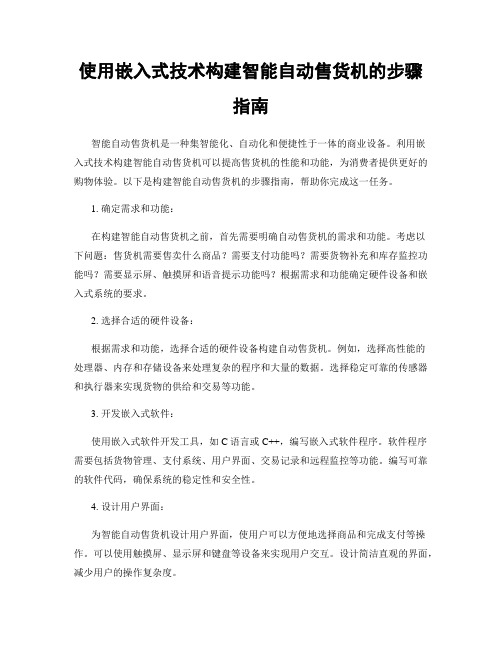 使用嵌入式技术构建智能自动售货机的步骤指南

智能自动售货机是一种集智能化、自动化和便捷性于一体的商业设备。利用嵌入式技术构建智能自动售货机可以提高售货机的性能和功能，为消费者提供更好的购物体验。以下是构建智能自动售货机的步骤指南，帮助你完成这一任务。

1. 确定需求和功能：

在构建智能自动售货机之前，首先需要明确自动售货机的需求和功能。考虑以下问题：售货机需要售卖什么商品？需要支付功能吗？需要货物补充和库存监控功能吗？需要显示屏、触摸屏和语音提示功能吗？根据需求和功能确定硬件设备和嵌入式系统的要求。

2. 选择合适的硬件设备：

根据需求和功能，选择合适的硬件设备构建自动售货机。例如，选择高性能的处理器、内存和存储设备来处理复杂的程序和大量的数据。选择稳定可靠的传感器和执行器来实现货物的供给和交易等功能。

3. 开发嵌入式软件：

使用嵌入式软件开发工具，如 C 语言或 C++，编写嵌入式软件程序。软件程序需要包括货物管理、支付系统、用户界面、交易记录和远程监控等功能。编写可靠的软件代码，确保系统的稳定性和安全性。

4. 设计用户界面：

为智能自动售货机设计用户界面，使用户可以方便地选择商品和完成支付等操作。可以使用触摸屏、显示屏和键盘等设备来实现用户交互。设计简洁直观的界面，减少用户的操作复杂度。